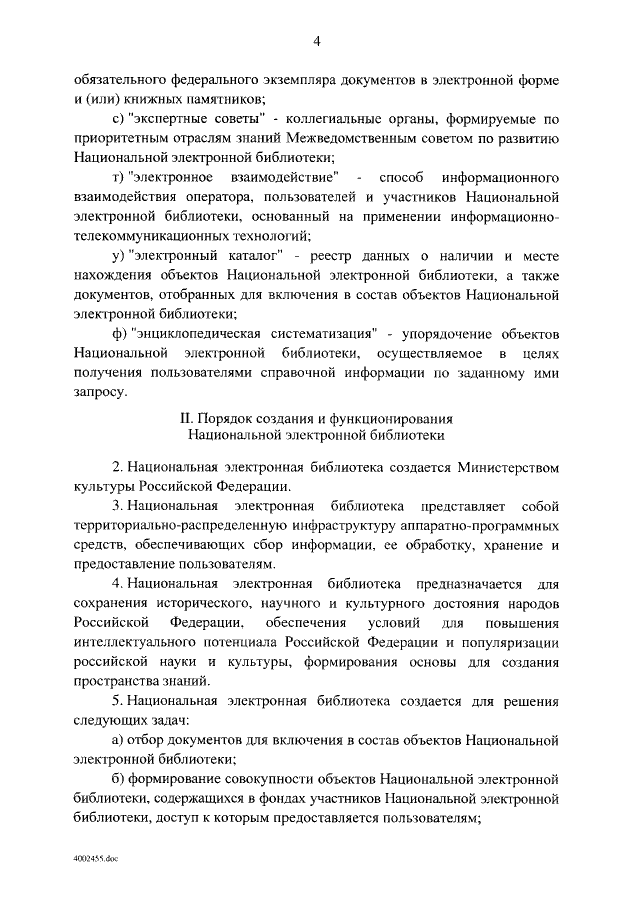 4

обязательного федерального экземпляра документов в электронной форме и (или) книжных памятников;

с) "экспертные советы" - коллегиальные органы, формируемые по приоритетным отраслям знаний Межведомственным советом по развитию Национальной электронной библиотеки;

т) "электронное взаимодействие" - способ информационного взаимодействия оператора, пользователей и участников Национальной электронной библиотеки, основанный на применении информационно-телекоммуникационных технологий;

у) "электронный каталог" - реестр данных о наличии и месте нахождения объектов Национальной электронной библиотеки, а также документов, отобранных для включения в состав объектов Национальной электронной библиотеки;

ф) "энциклопедическая систематизация" - упорядочение объектов Национальной электронной библиотеки, осуществляемое в целях получения пользователями справочной информации по заданному ими запросу.

II. Порядок создания и функционирования Национальной электронной библиотеки

2. Национальная электронная библиотека создается Министерством культуры Российской Федерации.

3. Национальная электронная библиотека представляет собой территориально-распределенную инфраструктуру аппаратно-программных средств, обеспечивающих сбор информации, ее обработку, хранение и предоставление пользователям.

4. Национальная электронная библиотека предназначается для сохранения исторического, научного и культурного достояния народов Российской Федерации, обеспечения условий для повышения интеллектуального потенциала Российской Федерации и популяризации российской науки и культуры, формирования основы для создания пространства знаний.

5. Национальная электронная библиотека создается для решения следующих задач:

а) отбор документов для включения в состав объектов Национальной электронной библиотеки;

б) формирование совокупности объектов Национальной электронной библиотеки, содержащихся в фондах участников Национальной электронной библиотеки, доступ к которым предоставляется пользователям;

4002455.doc